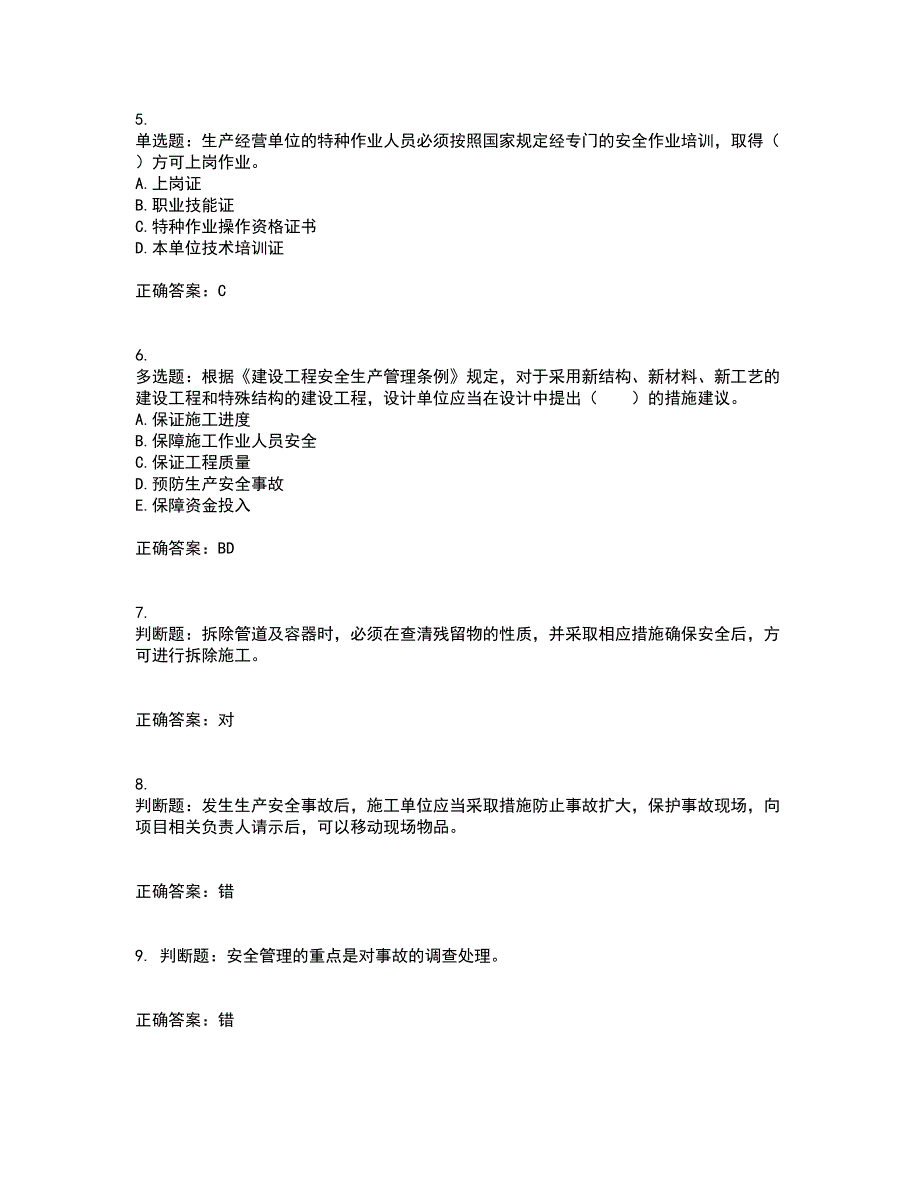 5.
单选题：生产经营单位的特种作业人员必须按照国家规定经专门的安全作业培训，取得（　）方可上岗作业。
A.上岗证
B.职业技能证
C.特种作业操作资格证书
D.本单位技术培训证

正确答案：C

6.
多选题：根据《建设工程安全生产管理条例》规定，对于采用新结构、新材料、新工艺的建设工程和特殊结构的建设工程，设计单位应当在设计中提出（　　）的措施建议。
A.保证施工进度
B.保障施工作业人员安全
C.保证工程质量
D.预防生产安全事故
E.保障资金投入

正确答案：BD

7.
判断题：拆除管道及容器时，必须在查清残留物的性质，并采取相应措施确保安全后，方可进行拆除施工。

正确答案：对

8.
判断题：发生生产安全事故后，施工单位应当采取措施防止事故扩大，保护事故现场，向项目相关负责人请示后，可以移动现场物品。

正确答案：错

9. 判断题：安全管理的重点是对事故的调查处理。

正确答案：错